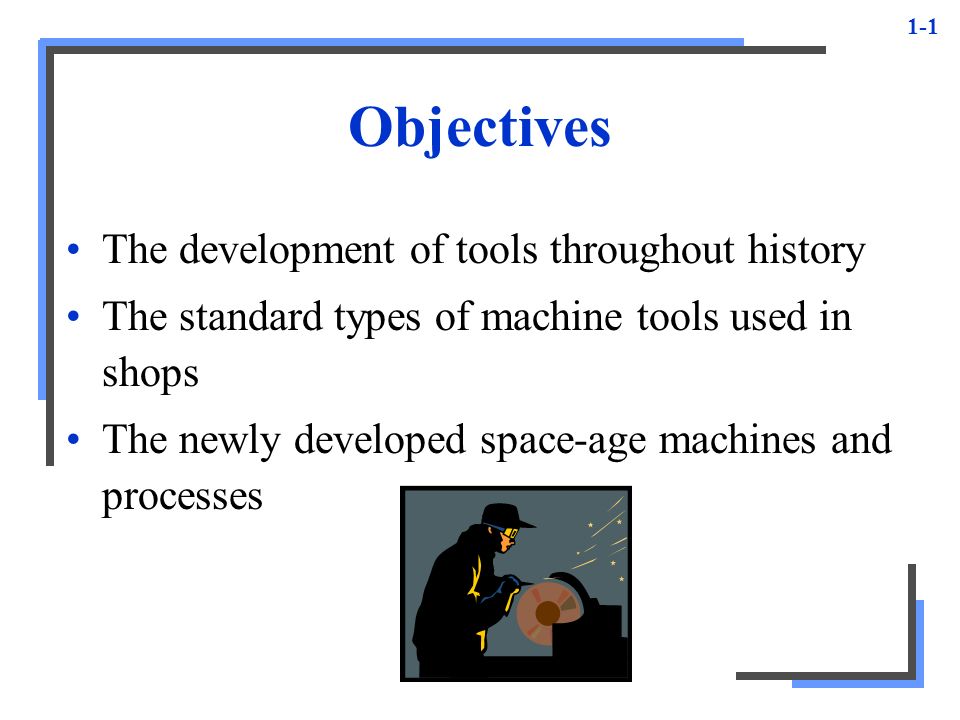 1-1

Objectives

• The development of tools throughout history
• The standard types of machine tools used in shops
• The newly developed space-age machines and processes